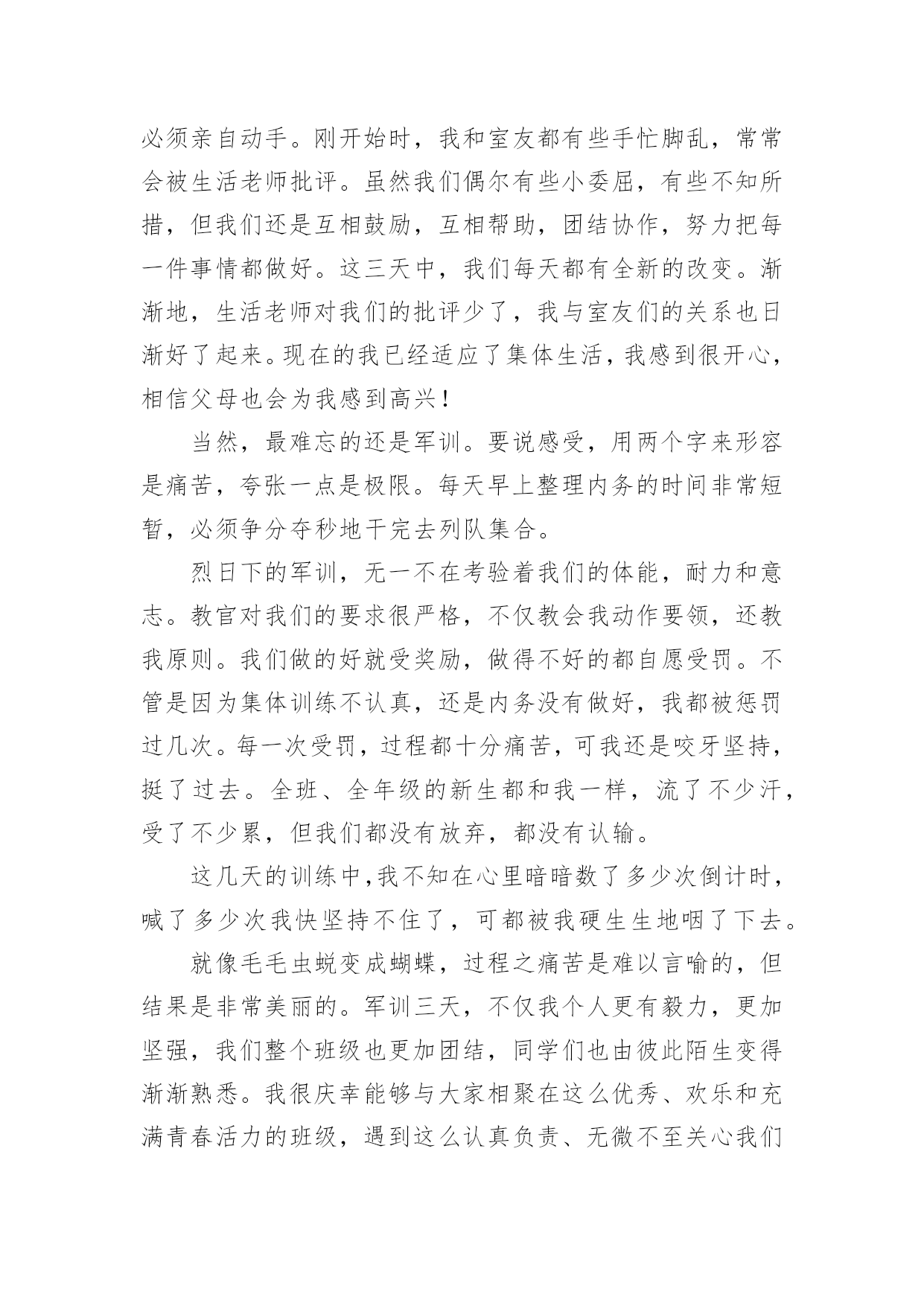 必须亲自动手。刚开始时，我和室友都有些手忙脚乱，常常会被生活老师批评。虽然我们偶尔有些小委屈，有些不知所措，但我们还是互相鼓励，互相帮助，团结协作，努力把每一件事情都做好。这三天中，我们每天都有全新的改变。渐渐地，生活老师对我们的批评少了，我与室友们的关系也日渐好了起来。现在的我已经适应了集体生活，我感到很开心，相信父母也会为我感到高兴！

当然，最难忘的还是军训。要说感受，用两个字来形容是痛苦，夸张一点是极限。每天早上整理内务的时间非常短暂，必须争分夺秒地干完去列队集合。

烈日下的军训，无一不在考验着我们的体能，耐力和意志。教官对我们的要求很严格，不仅教会我动作要领，还教我原则。我们做的好就受奖励，做得不好的都自愿受罚。不管是因为集体训练不认真，还是内务没有做好，我都被惩罚过几次。每一次受罚，过程都十分痛苦，可我还是咬牙坚持，挺了过去。全班、全年级的新生都和我一样，流了不少汗，受了不少累，但我们都没有放弃，都没有认输。

这几天的训练中，我不知在心里暗暗数了多少次倒计时，喊了多少次我快坚持不住了，可都被我硬生生地咽了下去。

就像毛毛虫蜕变成蝴蝶，过程之痛苦是难以言喻的，但结果是非常美丽的。军训三天，不仅我个人更有毅力，更加坚强，我们整个班级也更加团结，同学们也由彼此陌生变得渐渐熟悉。我很庆幸能够与大家相聚在这么优秀、欢乐和充满青春活力的班级，遇到这么认真负责、无微不至关心我们